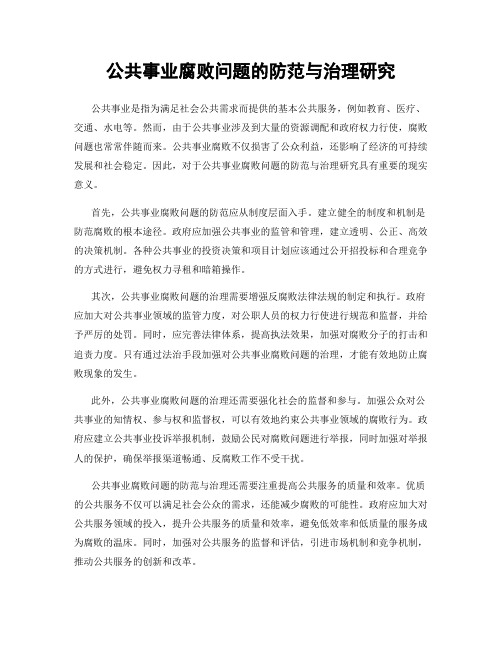 公共事业腐败问题的防范与治理研究

公共事业是指为满足社会公共需求而提供的基本公共服务，例如教育、医疗、交通、水电等。然而，由于公共事业涉及到大量的资源调配和政府权力行使，腐败问题也常常伴随而来。公共事业腐败不仅损害了公众利益，还影响了经济的可持续发展和社会稳定。因此，对于公共事业腐败问题的防范与治理研究具有重要的现实意义。

首先，公共事业腐败问题的防范应从制度层面入手。建立健全的制度和机制是防范腐败的根本途径。政府应加强公共事业的监管和管理，建立透明、公正、高效的决策机制。各种公共事业的投资决策和项目计划应该通过公开招投标和合理竞争的方式进行，避免权力寻租和暗箱操作。

其次，公共事业腐败问题的治理需要增强反腐败法律法规的制定和执行。政府应加大对公共事业领域的监管力度，对公职人员的权力行使进行规范和监督，并给予严厉的处罚。同时，应完善法律体系，提高执法效果，加强对腐败分子的打击和追责力度。只有通过法治手段加强对公共事业腐败问题的治理，才能有效地防止腐败现象的发生。

此外，公共事业腐败问题的治理还需要强化社会的监督和参与。加强公众对公共事业的知情权、参与权和监督权，可以有效地约束公共事业领域的腐败行为。政府应建立公共事业投诉举报机制，鼓励公民对腐败问题进行举报，同时加强对举报人的保护，确保举报渠道畅通、反腐败工作不受干扰。

公共事业腐败问题的防范与治理还需要注重提高公共服务的质量和效率。优质的公共服务不仅可以满足社会公众的需求，还能减少腐败的可能性。政府应加大对公共服务领域的投入，提升公共服务的质量和效率，避免低效率和低质量的服务成为腐败的温床。同时，加强对公共服务的监督和评估，引进市场机制和竞争机制，推动公共服务的创新和改革。